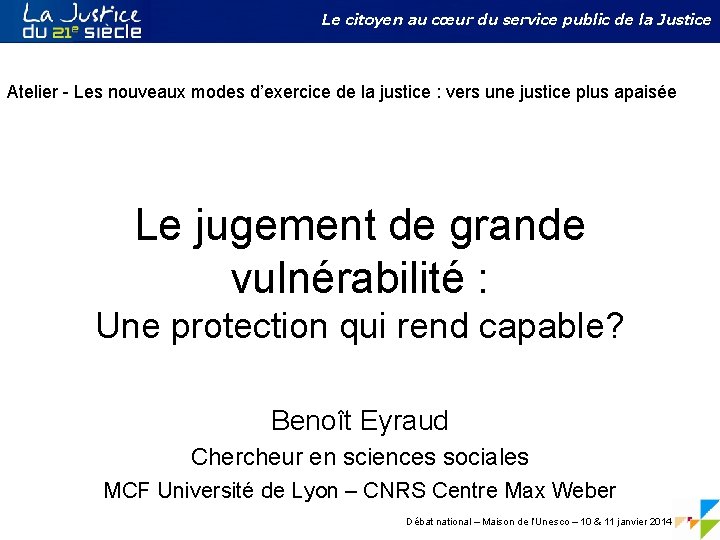 La Justice
du 21e siècle

Le citoyen au cœur du service public de la Justice

Atelier - Les nouveaux modes d'exercice de la justice : vers une justice plus apaisée

Le jugement de grande vulnérabilité :

Une protection qui rend capable?

Benoît Eyraud

Chercheur en sciences sociales

MCF Université de Lyon – CNRS Centre Max Weber

Débat national – Maison de l'Unesco – 10 & 11 janvier 2014